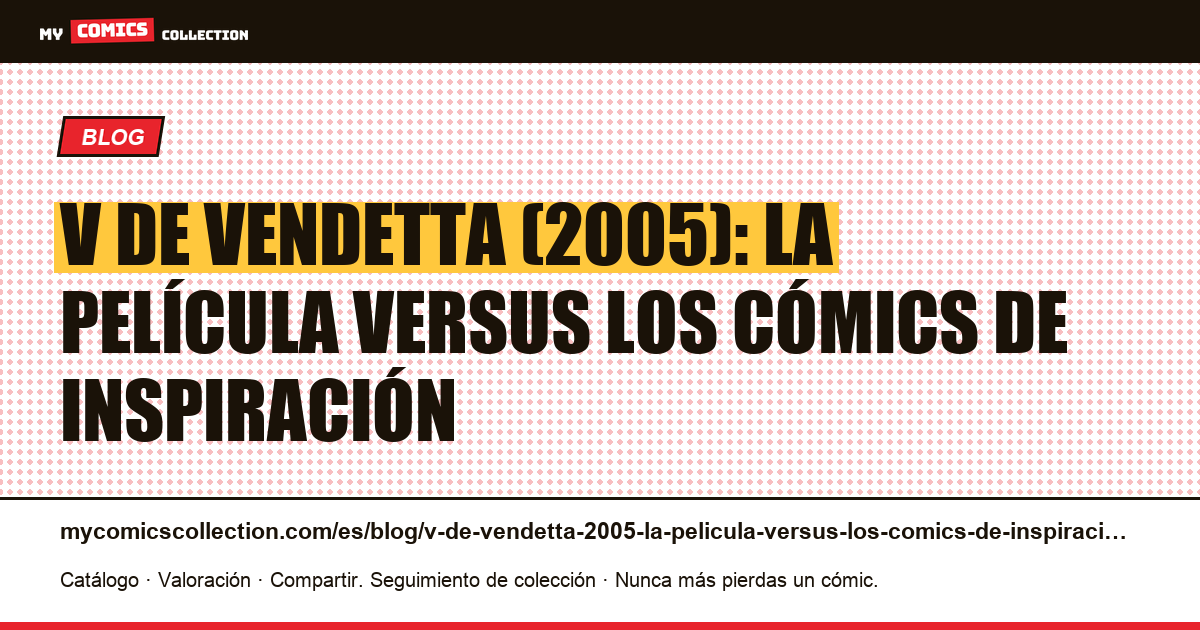 MY COMICS COLLECTION

BLOG

V DE VENDETTA (2005): LA PELÍCULA VERSUS LOS CÓMICS DE INSPIRACIÓN

mycomicscollection.com/es/blog/v-de-vendetta-2005-la-pelicula-versus-los-comics-de-inspiraci…

Catálogo · Valoración · Compartir. Seguimiento de colección · Nunca más pierdas un cómic.